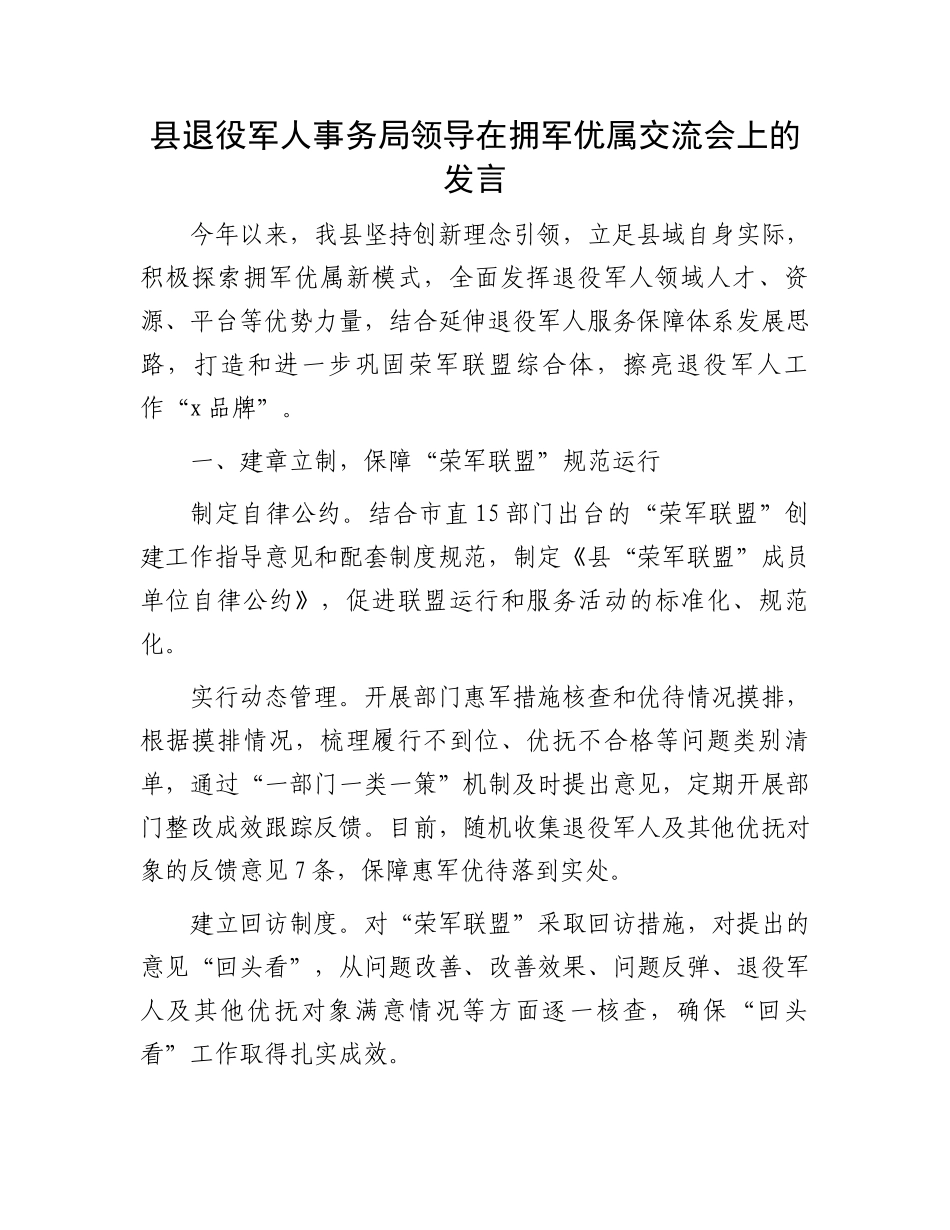 县退役军人事务局领导在拥军优属交流会上的发言

今年以来，我县坚持创新理念引领，立足县域自身实际，积极探索拥军优属新模式，全面发挥退役军人领域人才、资源、平台等优势力量，结合延伸退役军人服务保障体系发展思路，打造和进一步巩固荣军联盟综合体，擦亮退役军人工作“x品牌”。

一、建章立制，保障“荣军联盟”规范运行

制定自律公约。结合市直15部门出台的“荣军联盟”创建工作指导意见和配套制度规范，制定《县“荣军联盟”成员单位自律公约》，促进联盟运行和服务活动的标准化、规范化。

实行动态管理。开展部门惠军措施核查和优待情况摸排，根据摸排情况，梳理履行不到位、优抚不合格等问题类别清单，通过“一部门一类一策”机制及时提出意见，定期开展部门整改成效跟踪反馈。目前，随机收集退役军人及其他优抚对象的反馈意见7条，保障惠军优待落到实处。

建立回访制度。对“荣军联盟”采取回访措施，对提出的意见“回头看”，从问题改善、改善效果、问题反弹、退役军人及其他优抚对象满意情况等方面逐一核查，确保“回头看”工作取得扎实成效。